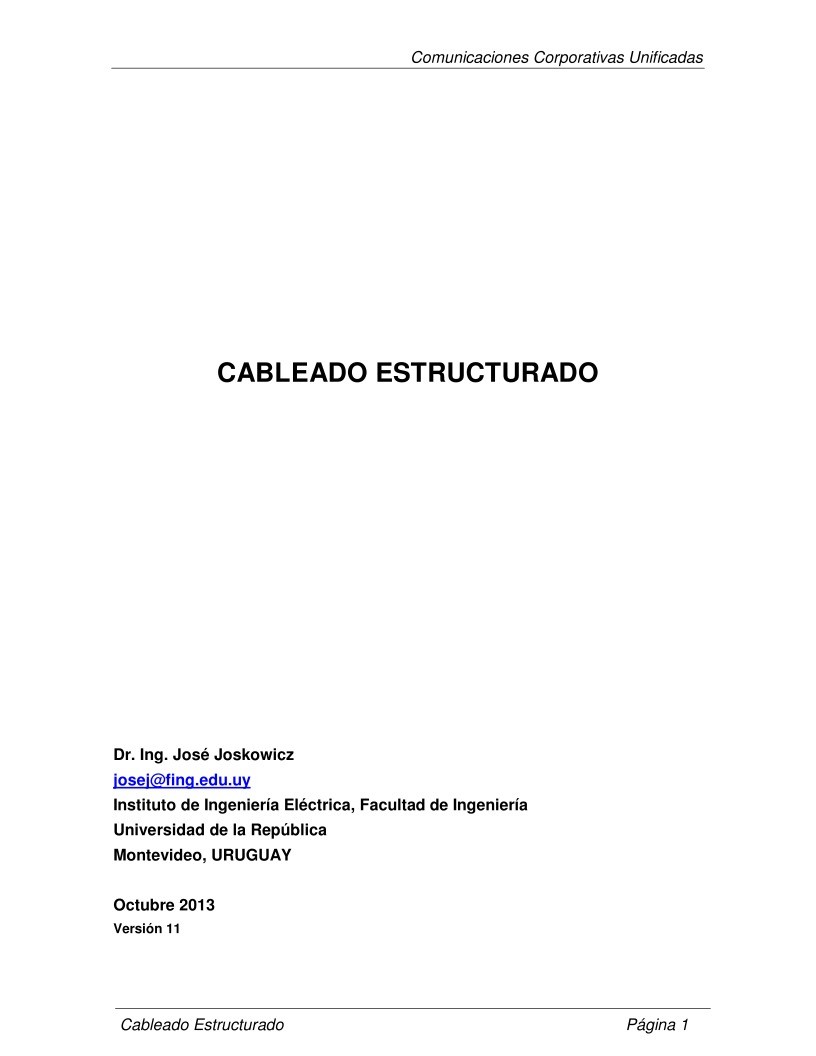 Comunicaciones Corporativas Unificadas

CABLEADO ESTRUCTURADO

Dr. Ing. José Joskowicz
josej@fing.edu.uy
Instituto de Ingeniería Eléctrica, Facultad de Ingeniería
Universidad de la República
Montevideo, URUGUAY

Octubre 2013
Versión 11

Cableado Estructurado Página 1